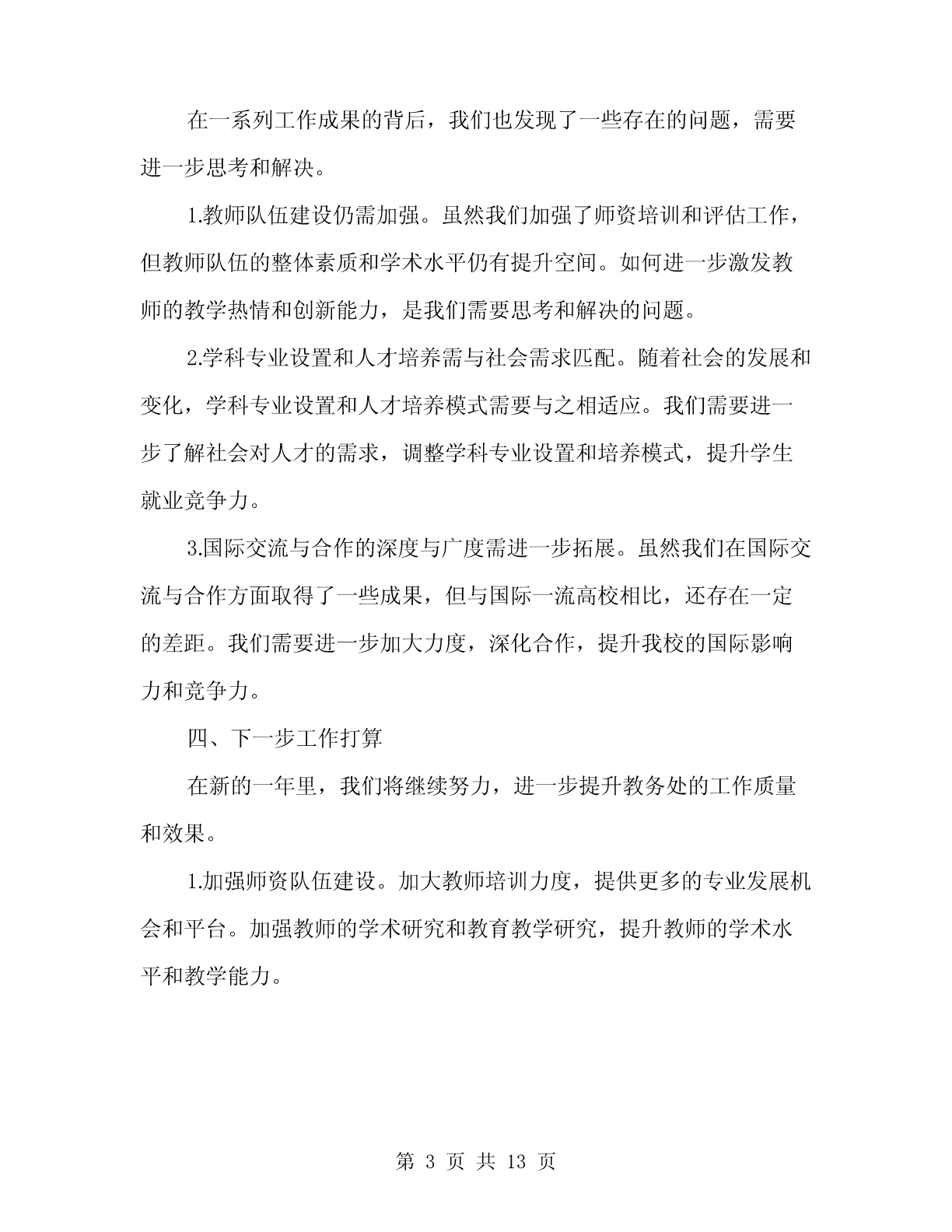 在一系列工作成果的背后，我们也发现了一些存在的问题，需要进一步思考和解决。

1.教师队伍建设仍需加强。虽然我们加强了师资培训和评估工作，但教师队伍的整体素质和学术水平仍有提升空间。如何进一步激发教师的教学热情和创新能力，是我们需要思考和解决的问题。

2.学科专业设置和人才培养需与社会需求匹配。随着社会的发展和变化，学科专业设置和人才培养模式需要与之相适应。我们需要进一步了解社会对人才的需求，调整学科专业设置和培养模式，提升学生就业竞争力。

3.国际交流与合作的深度与广度需进一步拓展。虽然我们在国际交流与合作方面取得了一些成果，但与国际一流高校相比，还存在一定的差距。我们需要进一步加大力度，深化合作，提升我校的国际影响力和竞争力。

四、下一步工作打算

在新的一年里，我们将继续努力，进一步提升教务处的工作质量和效果。

1.加强师资队伍建设。加大教师培训力度，提供更多的专业发展机会和平台。加强教师的学术研究和教育教学研究，提升教师的学术水平和教学能力。

第 3 页 共 13 页